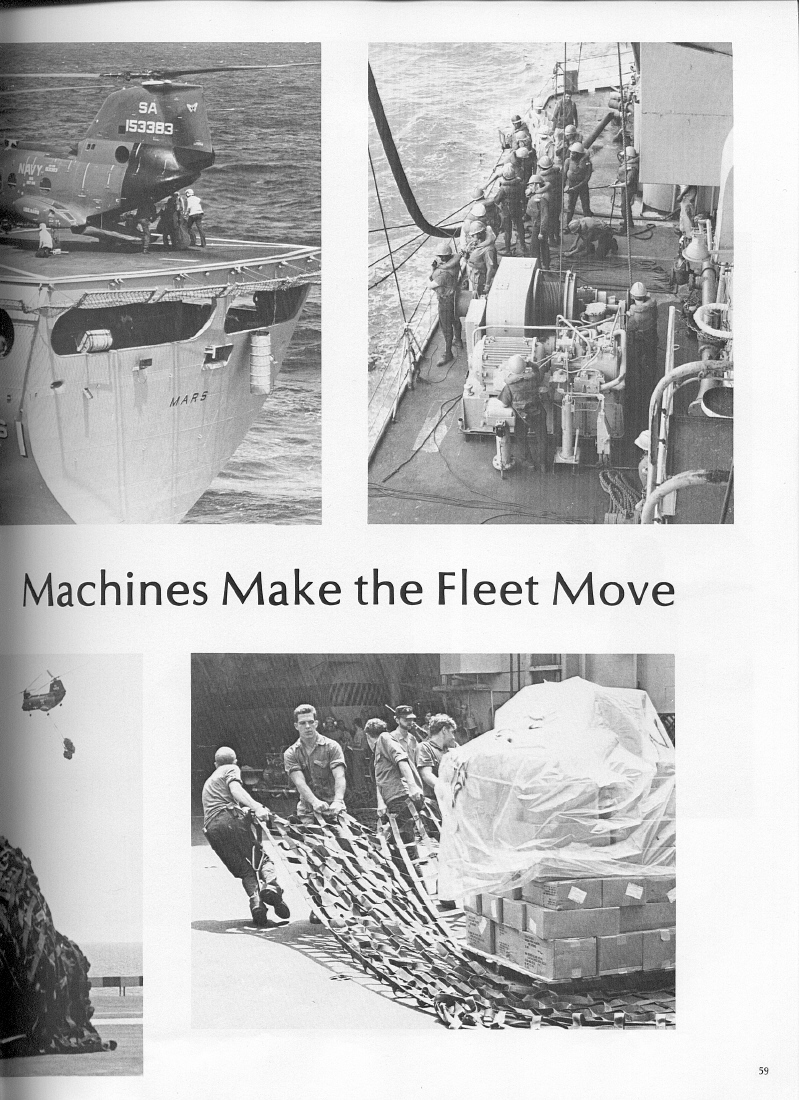 SA
153383
NAVY
MARS

Machines Make the Fleet Move

59